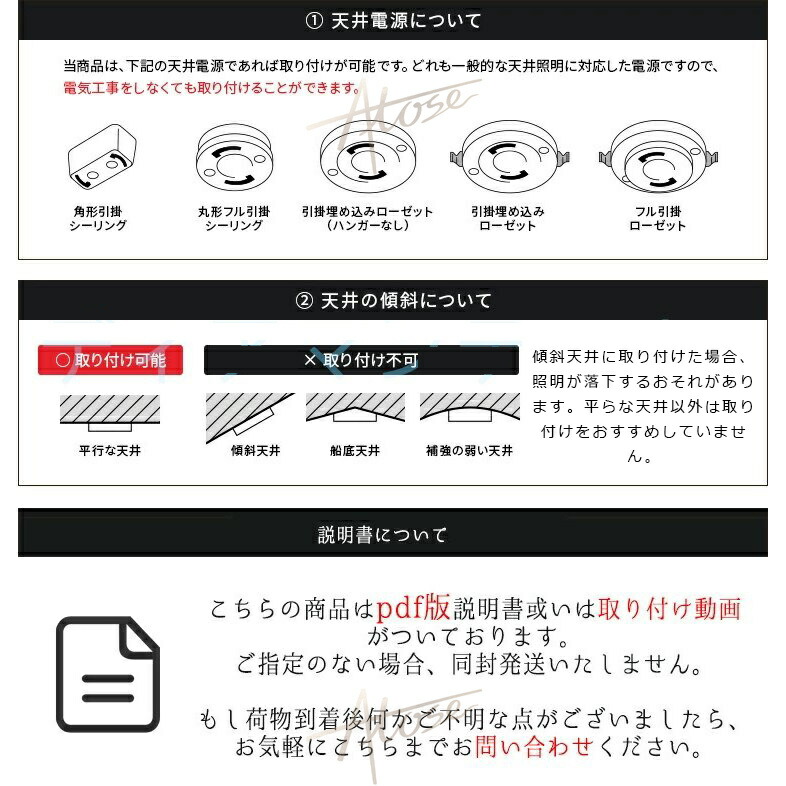 ① 天井電源について

当商品は、下記の天井電源であれば取り付けが可能です。どれも一般的な天井照明に対応した電源ですので、電気工事をしなくても取り付けることができます。

Atose

角形引掛シーリング

丸形フル引掛シーリング

引掛埋め込みローゼット（ハンガーなし）

引掛埋め込みローゼット

フル引掛ローゼット

② 天井の傾斜について

○ 取り付け可能

× 取り付け不可

平行な天井

傾斜天井

船底天井

補強の弱い天井

傾斜天井に取り付けた場合、照明が落下するおそれがあります。平らな天井以外は取り付けをおすすめしていません。

説明書について

こちらの商品はpdf版説明書或いは取り付け動画がついております。
ご指定のない場合、同封発送いたしません。

もし荷物到着後何かご不明な点がございましたら、お気軽にこちらまでお問い合わせください。

Atose